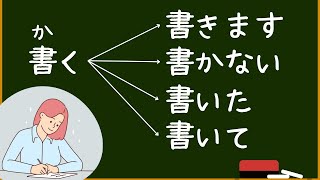 か
書く

書きます
書かない
書いた
書いて